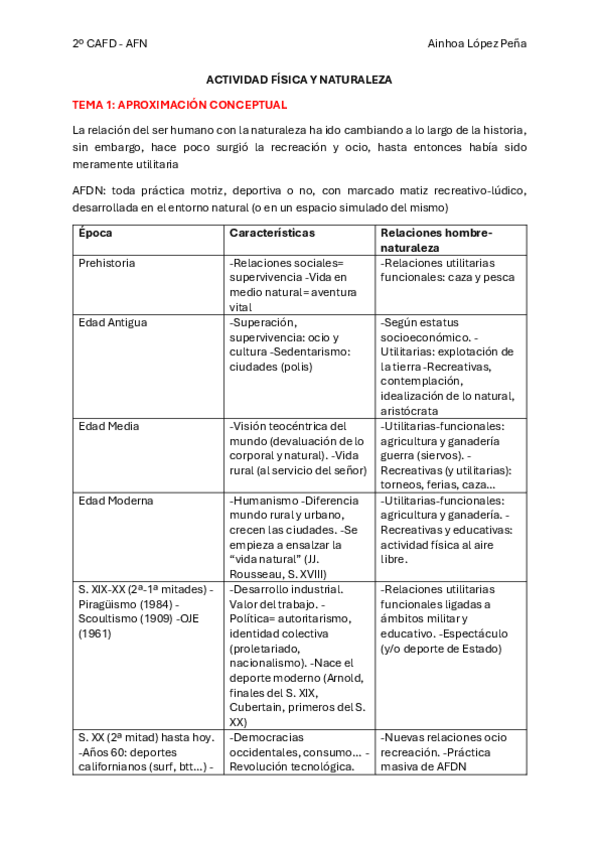 2º CAFD - AFN

Ainhoa López Peña

ACTIVIDAD FÍSICA Y NATURALEZA

TEMA 1: APROXIMACIÓN CONCEPTUAL

La relación del ser humano con la naturaleza ha ido cambiando a lo largo de la historia, sin embargo, hace poco surgió la recreación y ocio, hasta entonces había sido meramente utilitaria

AFDN: toda práctica motriz, deportiva o no, con marcado matiz recreativo-lúdico, desarrollada en el entorno natural (o en un espacio simulado del mismo)

| Época | Características | Relaciones hombre-naturaleza |
|---|---|---|
| Prehistoria | -Relaciones sociales= supervivencia -Vida en medio natural= aventura vital | -Relaciones utilitarias funcionales: caza y pesca |
| Edad Antigua | -Superación, supervivencia: ocio y cultura -Sedentarismo: ciudades (polis) | -Según estatus socioeconómico. -Utilitarias: explotación de la tierra -Recreativas, contemplación, idealización de lo natural, aristócrata |
| Edad Media | -Visión teocéntrica del mundo (devaluación de lo corporal y natural). -Vida rural (al servicio del señor) | -Utilitarias-funcionales: agricultura y ganadería guerra (siervos). -Recreativas (y utilitarias): torneos, ferias, caza... |
| Edad Moderna | -Humanismo -Diferencia mundo rural y urbano, crecen las ciudades. -Se empieza a ensalzar la "vida natural" (JJ. Rousseau, S. XVIII) | -Utilitarias-funcionales: agricultura y ganadería. -Recreativas y educativas: actividad física al aire libre. |
| S. XIX-XX (2ª-1ª mitades) -Piragüismo (1984) -Scoultismo (1909) -OJE (1961) | -Desarrollo industrial. Valor del trabajo. -Política= autoritarismo, identidad colectiva (proletariado, nacionalismo). -Nace el deporte moderno (Arnold, finales del S. XIX, Cubertain, primeros del S. XX) | -Relaciones utilitarias funcionales ligadas a ámbitos militar y educativo. -Espectáculo (y/o deporte de Estado) |
| S. XX (2ª mitad) hasta hoy. -Años 60: deportes californianos (surf, btt...) - | -Democracias occidentales, consumo... -Revolución tecnológica. | -Nuevas relaciones ocio recreación. -Práctica masiva de AFDN |